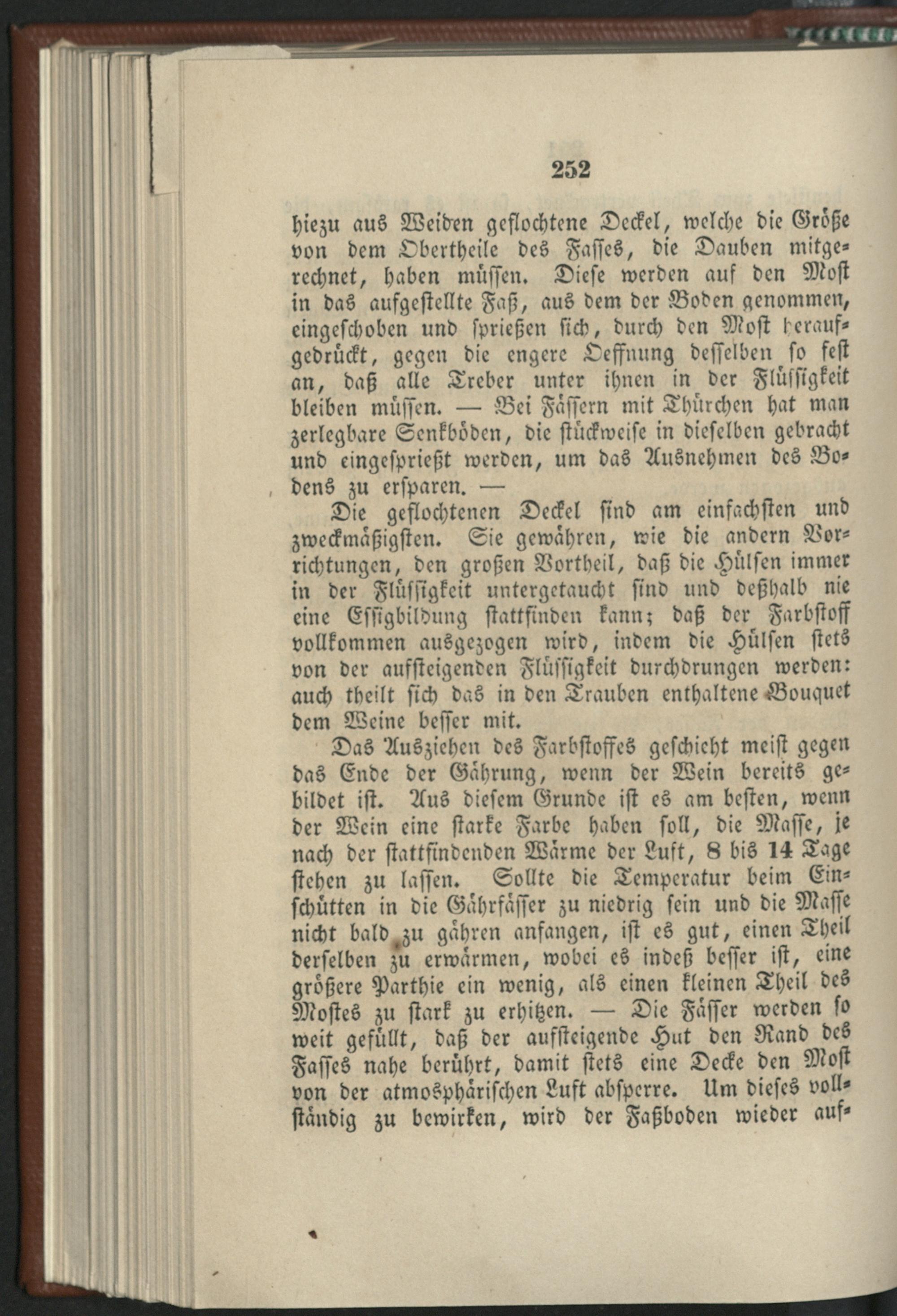 252

hiezu aus Weiden geflochtene Deckel, welche die Größe von dem Obertheile des Fasses, die Dauben mitgerechnet, haben müssen. Diese werden auf den Most in das aufgestellte Faß, aus dem der Boden genommen, eingeschoben und sprießen sich, durch den Most heraufgedrückt, gegen die engere Oeffnung desselben so fest an, daß alle Treber unter ihnen in der Flüssigkeit bleiben müssen. — Bei Fässern mit Thürchen hat man zerlegbare Senkböden, die stückweise in dieselben gebracht und eingesprießt werden, um das Ausnehmen des Bodens zu ersparen. —

Die geflochtenen Deckel sind am einfachsten und zweckmäßigsten. Sie gewähren, wie die andern Vorrichtungen, den großen Vortheil, daß die Hülsen immer in der Flüssigkeit untergetaucht sind und deßhalb nie eine Essigbildung stattfinden kann; daß der Farbstoff vollkommen ausgezogen wird, indem die Hülsen stets von der aufsteigenden Flüssigkeit durchdrungen werden: auch theilt sich das in den Trauben enthaltene Bouquet dem Weine besser mit.

Das Ausziehen des Farbstoffes geschieht meist gegen das Ende der Gährung, wenn der Wein bereits gebildet ist. Aus diesem Grunde ist es am besten, wenn der Wein eine starke Farbe haben soll, die Masse, je nach der stattfindenden Wärme der Luft, 8 bis 14 Tage stehen zu lassen. Sollte die Temperatur beim Einschütten in die Gährfässer zu niedrig sein und die Masse nicht bald zu gähren anfangen, ist es gut, einen Theil derselben zu erwärmen, wobei es indeß besser ist, eine größere Parthie ein wenig, als einen kleinen Theil des Mostes zu stark zu erhitzen. — Die Fässer werden so weit gefüllt, daß der aufsteigende Hut den Rand des Fasses nahe berührt, damit stets eine Decke den Most von der atmosphärischen Luft absperre. Um dieses vollständig zu bewirken, wird der Faßboden wieder auf-